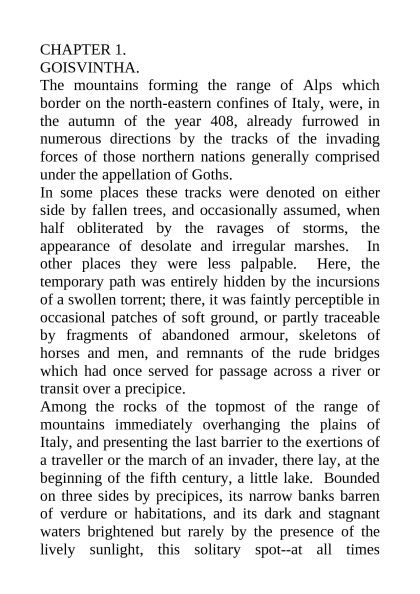 CHAPTER 1.
GOISVINTHA.

The mountains forming the range of Alps which border on the north-eastern confines of Italy, were, in the autumn of the year 408, already furrowed in numerous directions by the tracks of the invading forces of those northern nations generally comprised under the appellation of Goths.

In some places these tracks were denoted on either side by fallen trees, and occasionally assumed, when half obliterated by the ravages of storms, the appearance of desolate and irregular marshes. In other places they were less palpable. Here, the temporary path was entirely hidden by the incursions of a swollen torrent; there, it was faintly perceptible in occasional patches of soft ground, or partly traceable by fragments of abandoned armour, skeletons of horses and men, and remnants of the rude bridges which had once served for passage across a river or transit over a precipice.

Among the rocks of the topmost of the range of mountains immediately overhanging the plains of Italy, and presenting the last barrier to the exertions of a traveller or the march of an invader, there lay, at the beginning of the fifth century, a little lake. Bounded on three sides by precipices, its narrow banks barren of verdure or habitations, and its dark and stagnant waters brightened but rarely by the presence of the lively sunlight, this solitary spot--at all times